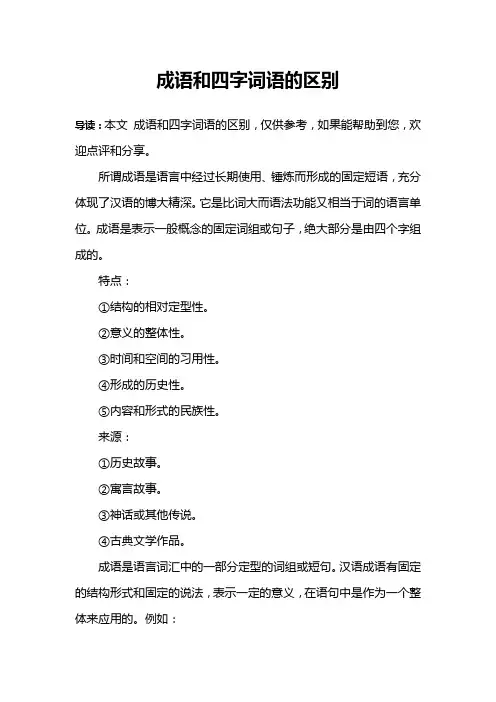 成语和四字词语的区别

导读：本文 成语和四字词语的区别，仅供参考，如果能帮助到您，欢迎点评和分享。

所谓成语是语言中经过长期使用、锤炼而形成的固定短语，充分体现了汉语的博大精深。它是比词大而语法功能又相当于词的语言单位。成语是表示一般概念的固定词组或句子，绝大部分是由四个字组成的。

特点：

①结构的相对定型性。

②意义的整体性。

③时间和空间的习用性。

④形成的历史性。

⑤内容和形式的民族性。

来源：

①历史故事。

②寓言故事。

③神话或其他传说。

④古典文学作品。

成语是语言词汇中的一部分定型的词组或短句。汉语成语有固定的结构形式和固定的说法，表示一定的意义，在语句中是作为一个整体来应用的。例如：